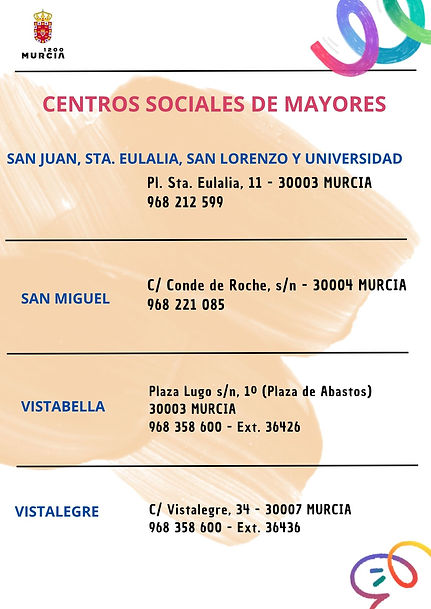 1200
MURCIA

CENTROS SOCIALES DE MAYORES

SAN JUAN, STA. EULALIA, SAN LORENZO Y UNIVERSIDAD
Pl. Sta. Eulalia, 11 - 30003 MURCIA
968 212 599

SAN MIGUEL
C/ Conde de Roche, s/n - 30004 MURCIA
968 221 085

VISTABELLA
Plaza Lugo s/n, 1º (Plaza de Abastos)
30003 MURCIA
968 358 600 - Ext. 36426

VISTALEGRE
C/ Vistalegre, 34 - 30007 MURCIA
968 358 600 - Ext. 36436